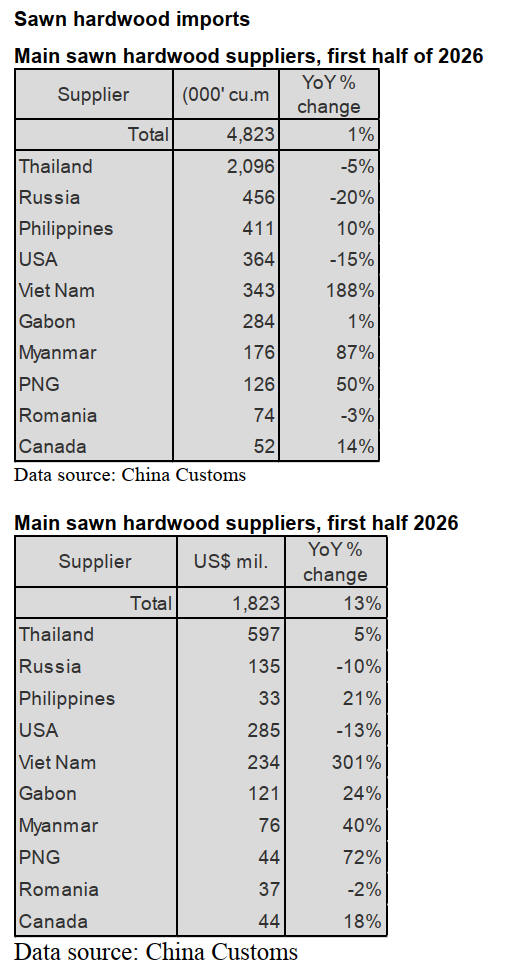 Sawn hardwood imports

Main sawn hardwood suppliers, first half of 2026

| Supplier | (000' cu.m | YoY % change |
|---|---|---|
| Total | 4,823 | 1% |
| Thailand | 2,096 | -5% |
| Russia | 456 | -20% |
| Philippines | 411 | 10% |
| USA | 364 | -15% |
| Viet Nam | 343 | 188% |
| Gabon | 284 | 1% |
| Myanmar | 176 | 87% |
| PNG | 126 | 50% |
| Romania | 74 | -3% |
| Canada | 52 | 14% |

Data source: China Customs

Main sawn hardwood suppliers, first half 2026

| Supplier | US$ mil. | YoY % change |
|---|---|---|
| Total | 1,823 | 13% |
| Thailand | 597 | 5% |
| Russia | 135 | -10% |
| Philippines | 33 | 21% |
| USA | 285 | -13% |
| Viet Nam | 234 | 301% |
| Gabon | 121 | 24% |
| Myanmar | 76 | 40% |
| PNG | 44 | 72% |
| Romania | 37 | -2% |
| Canada | 44 | 18% |

Data source: China Customs